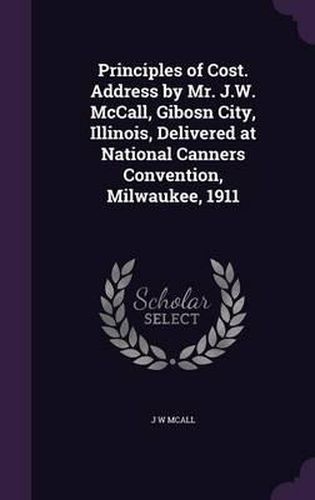 Principles of Cost. Address by Mr. J.W. McCall, Gibosn City, Illinois, Delivered at National Canners Convention, Milwaukee, 1911

Scholar SELECT

J W MCALL